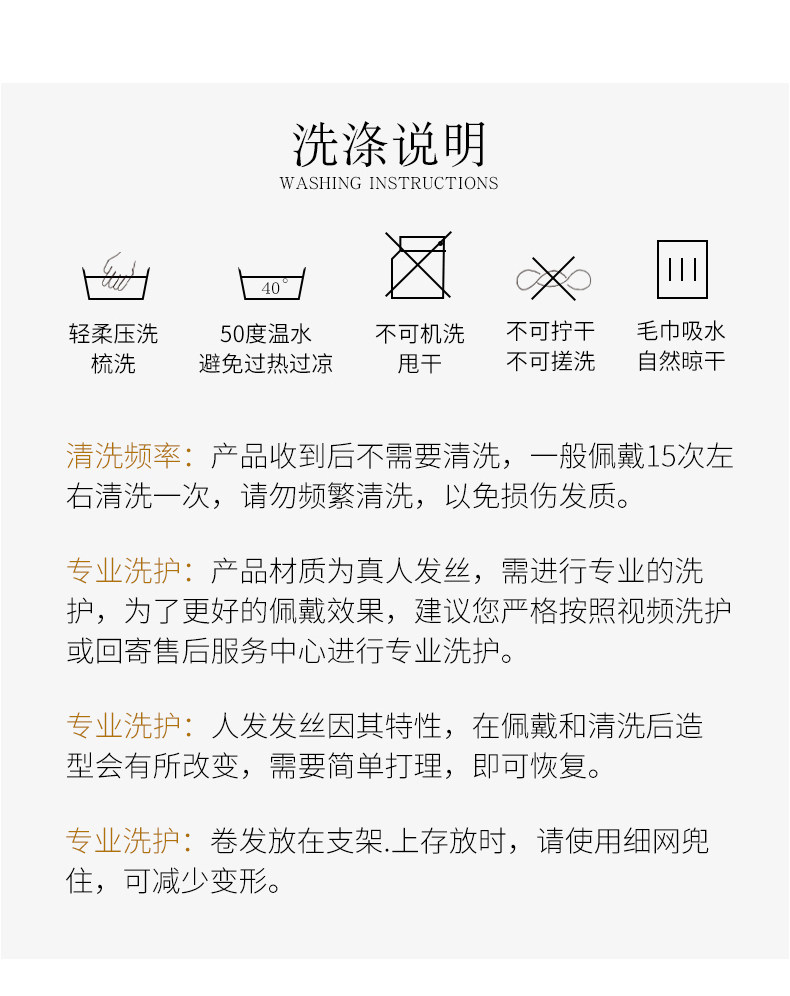 洗涤说明
WASHING INSTRUCTIONS

40°

轻柔压洗
梳洗

50度温水
避免过热过凉

不可机洗
甩干

不可拧干
不可搓洗

毛巾吸水
自然晾干

清洗频率：产品收到后不需要清洗，一般佩戴15次左右清洗一次，请勿频繁清洗，以免损伤发质。

专业洗护：产品材质为真人发丝，需进行专业的洗护，为了更好的佩戴效果，建议您严格按照视频洗护或回寄售后服务中心进行专业洗护。

专业洗护：人发发丝因其特性，在佩戴和清洗后造型会有所改变，需要简单打理，即可恢复。

专业洗护：卷发放在支架.上存放时，请使用细网兜住，可减少变形。